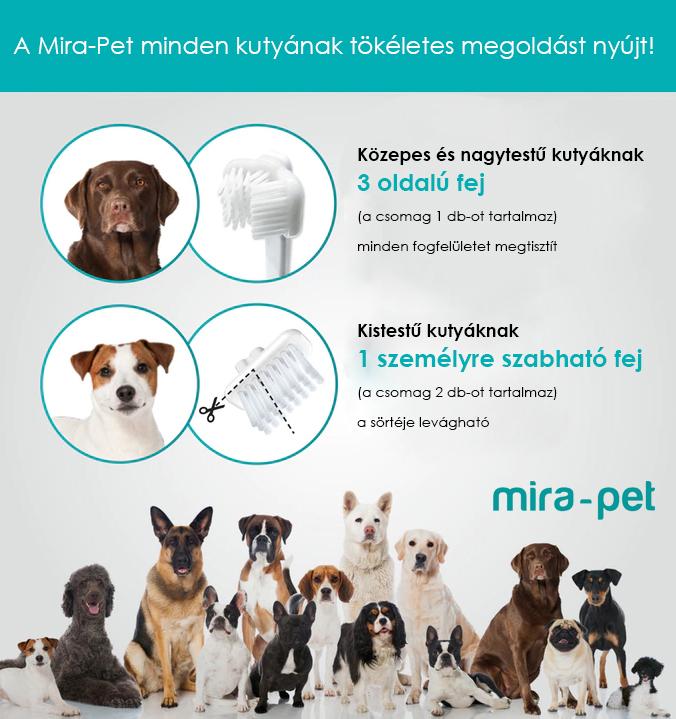 A Mira-Pet minden kutyának tökéletes megoldást nyújt!

Közepes és nagytestű kutyáknak
3 oldalú fej
(a csomag 1 db-ot tartalmaz)
minden fogfelületet megtisztít

Kistestű kutyáknak
1 személyre szabható fej
(a csomag 2 db-ot tartalmaz)
a sörtéje levágható

mira-pet